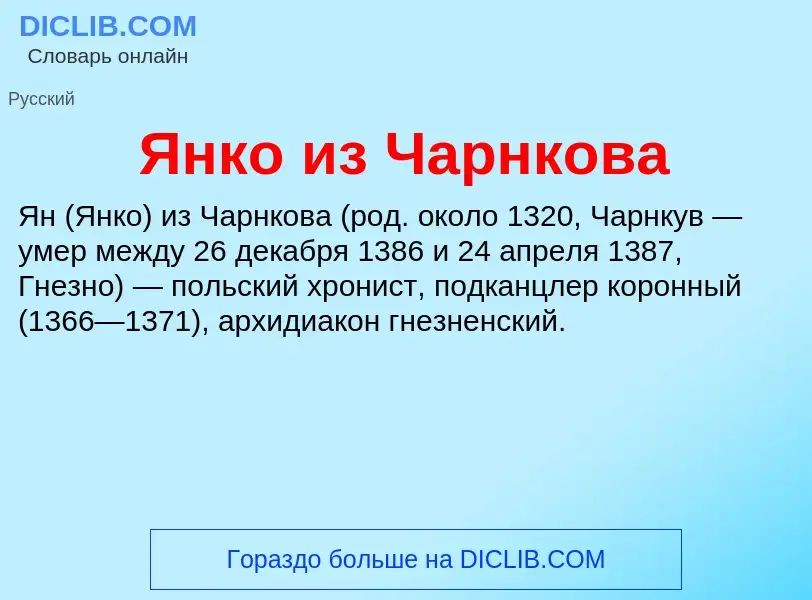 DICLIB.COM
Словарь онлайн

Русский

Янко из Чарнкова

Ян (Янко) из Чарнкова (род. около 1320, Чарнкув — умер между 26 декабря 1386 и 24 апреля 1387, Гнезно) — польский хронист, подканцлер коронный (1366—1371), архидиакон гнезненский.

Гораздо больше на DICLIB.COM